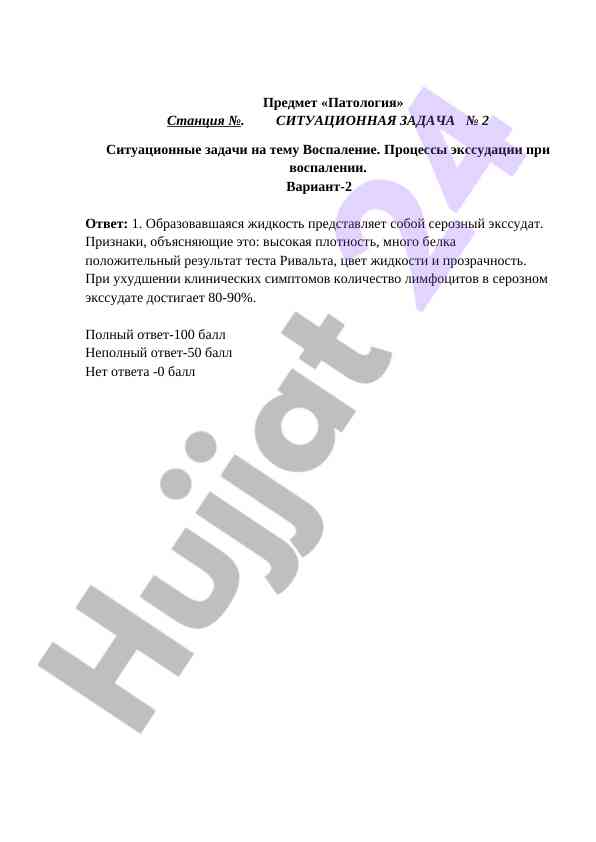 Предмет «Патология»
Станция №. СИТУАЦИОННАЯ ЗАДАЧА № 2

Ситуационные задачи на тему Воспаление. Процессы экссудации при воспалении.
Вариант-2

Ответ: 1. Образовавшаяся жидкость представляет собой серозный экссудат. Признаки, объясняющие это: высокая плотность, много белка положительный результат теста Ривальта, цвет жидкости и прозрачность. При ухудшении клинических симптомов количество лимфоцитов в серозном экссудате достигает 80-90%.

Полный ответ-100 балл
Неполный ответ-50 балл
Нет ответа -0 балл

Hujjat 24